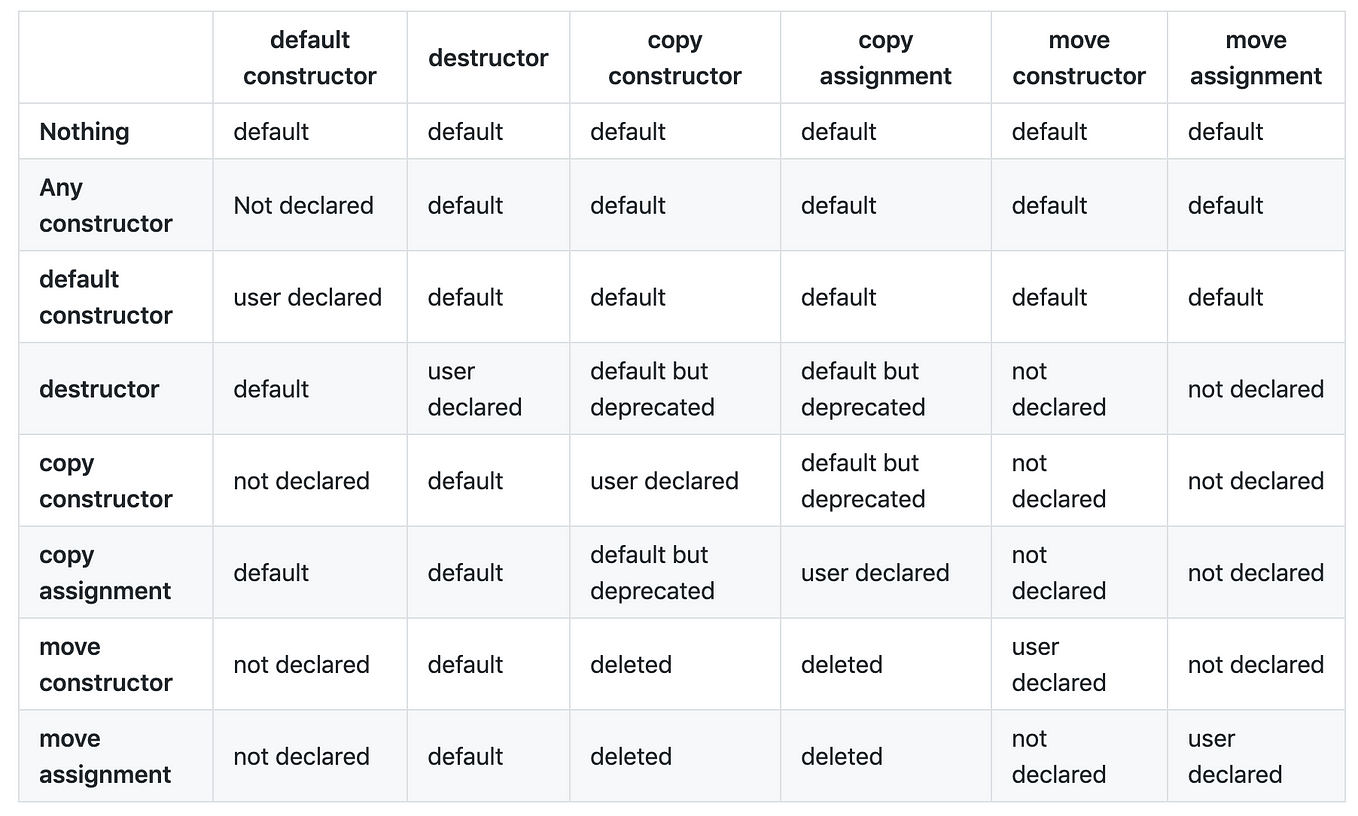 | | default constructor | destructor | copy constructor | copy assignment | move constructor | move assignment |
|---|---|---|---|---|---|---|
| Nothing | default | default | default | default | default | default |
| Any constructor | Not declared | default | default | default | default | default |
| default constructor | user declared | default | default | default | default | default |
| destructor | default | user declared | default but deprecated | default but deprecated | not declared | not declared |
| copy constructor | not declared | default | user declared | default but deprecated | not declared | not declared |
| copy assignment | default | default | default but deprecated | user declared | not declared | not declared |
| move constructor | not declared | default | deleted | deleted | user declared | not declared |
| move assignment | not declared | default | deleted | deleted | not declared | user declared |